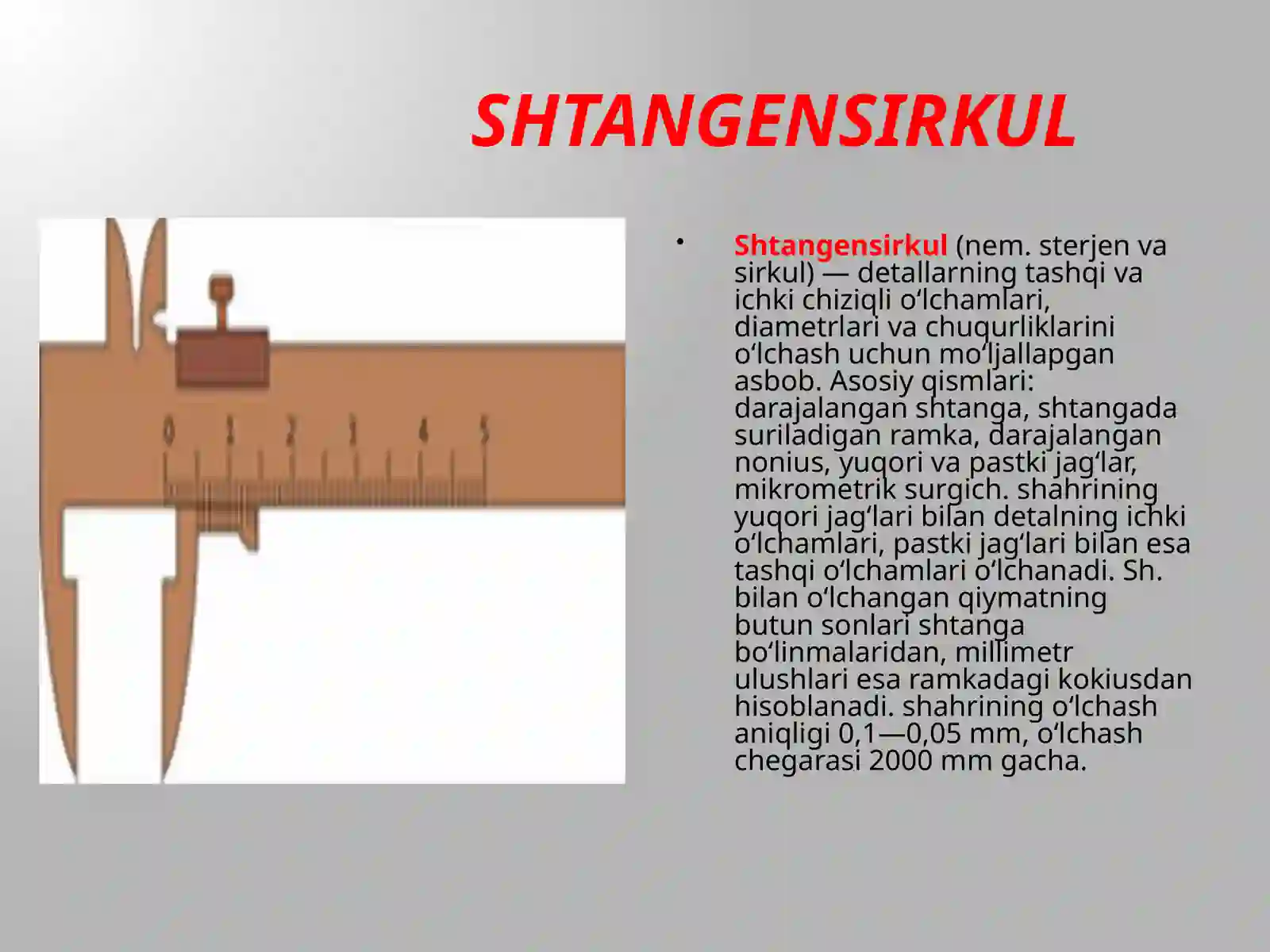 SHTANGENSIRKUL

0 1 2 3 4 5

• Shtangensirkul (nem. sterjen va sirkul) — detallarning tashqi va ichki chiziqli oʻlchamlari, diametrlari va chuqurliklarini oʻlchash uchun moʻljallapgan asbob. Asosiy qismlari: darajalangan shtanga, shtangada suriladigan ramka, darajalangan nonius, yuqori va pastki jagʻlar, mikrometrik surgich. shahrining yuqori jagʻlari bilan detalning ichki oʻlchamlari, pastki jagʻlari bilan esa tashqi oʻlchamlari oʻlchanadi. Sh. bilan oʻlchangan qiymatning butun sonlari shtanga boʻlinmalaridan, millimetr ulushlari esa ramkadagi kokiusdan hisoblanadi. shahrining oʻlchash aniqligi 0,1—0,05 mm, oʻlchash chegarasi 2000 mm gacha.